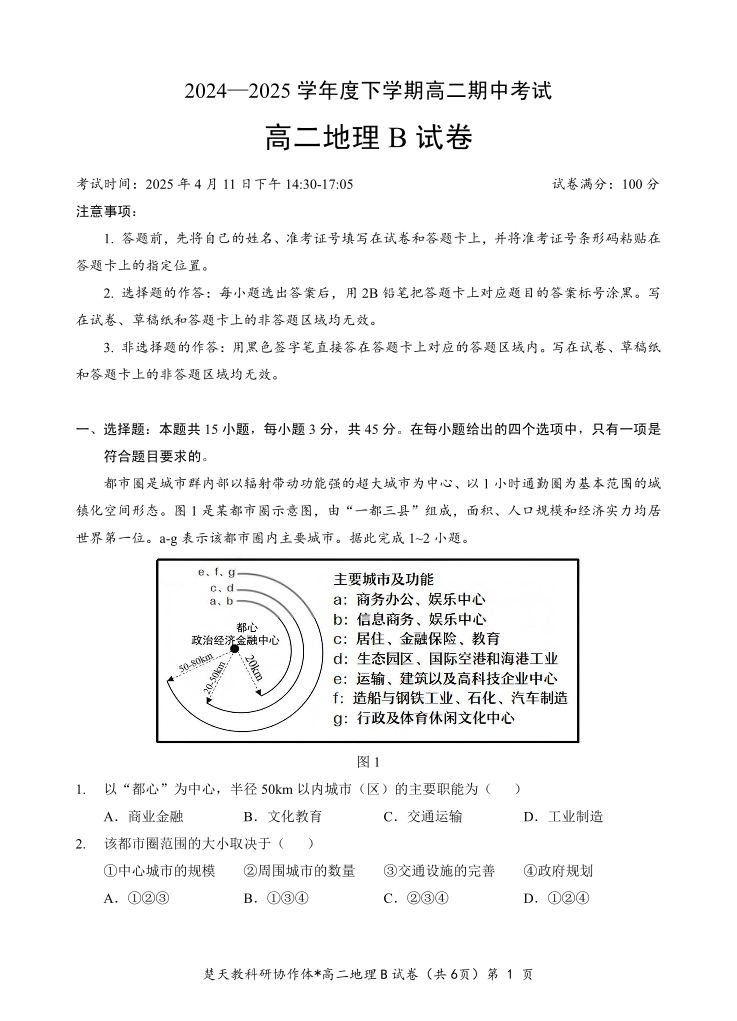 2024—2025 学年度下学期高二期中考试

高二地理 B 试卷

考试时间：2025 年 4 月 11 日下午 14:30-17:05　　　　试卷满分：100 分

注意事项：

1. 答题前，先将自己的姓名、准考证号填写在试卷和答题卡上，并将准考证号条形码粘贴在答题卡上的指定位置。

2. 选择题的作答：每小题选出答案后，用 2B 铅笔把答题卡上对应题目的答案标号涂黑。写在试卷、草稿纸和答题卡上的非答题区域均无效。

3. 非选择题的作答：用黑色签字笔直接答在答题卡上对应的答题区域内。写在试卷、草稿纸和答题卡上的非答题区域均无效。

一、选择题：本题共 15 小题，每小题 3 分，共 45 分。在每小题给出的四个选项中，只有一项是符合题目要求的。

都市圈是城市群内部以辐射带动功能强的超大城市为中心、以 1 小时通勤圈为基本范围的城镇化空间形态。图 1 是某都市圈示意图，由“一都三县”组成，面积、人口规模和经济实力均居世界第一位。a-g 表示该都市圈内主要城市。据此完成 1~2 小题。

e、f、g
c、d
a、b
都心
政治经济金融中心
50-80km
20-50km
20km

主要城市及功能
a：商务办公、娱乐中心
b：信息商务、娱乐中心
c：居住、金融保险、教育
d：生态园区、国际空港和海港工业
e：运输、建筑以及高科技企业中心
f：造船与钢铁工业、石化、汽车制造
g：行政及体育休闲文化中心

图 1

1. 以“都心”为中心，半径 50km 以内城市（区）的主要职能为（　）
A. 商业金融　　B. 文化教育　　C. 交通运输　　D. 工业制造

2. 该都市圈范围的大小取决于（　）
①中心城市的规模　②周围城市的数量　③交通设施的完善　④政府规划
A. ①②③　　B. ①③④　　C. ②③④　　D. ①②④

楚天教科研协作体*高二地理 B 试卷（共 6页）第 1 页